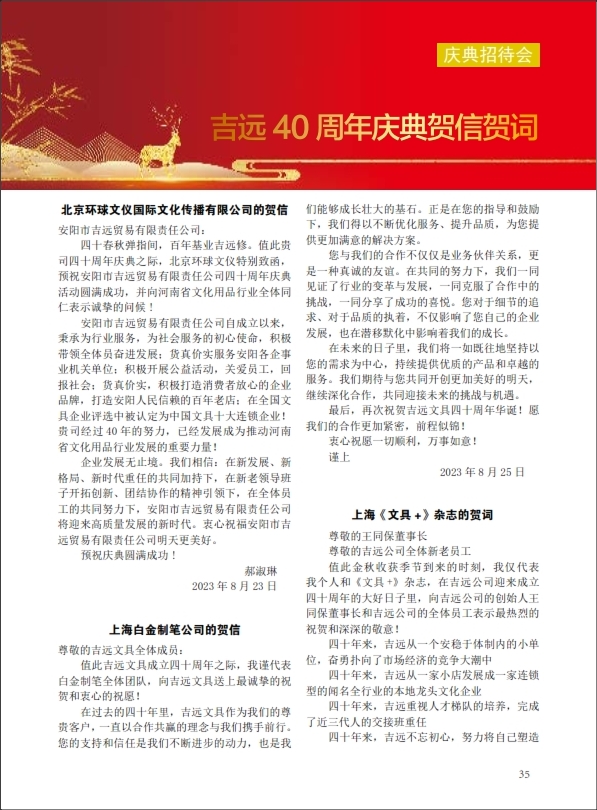 庆典招待会

吉远 40 周年庆典贺信贺词

北京环球文仪国际文化传播有限公司的贺信

安阳市吉远贸易有限责任公司：

四十春秋弹指间，百年基业吉远修。值此贵司四十周年庆典之际，北京环球文仪特别致函，预祝安阳市吉远贸易有限责任公司四十周年庆典活动圆满成功，并向河南省文化用品行业全体同仁表示诚挚的问候！

安阳市吉远贸易有限责任公司自成立以来，秉承为行业服务，为社会服务的初心使命，积极带领全体员奋进发展；货真价实服务安阳各企事业机关单位；积极开展公益活动，关爱员工，回报社会；货真价实，积极打造消费者放心的企业品牌，打造安阳人民信赖的百年老店；在全国文具企业评选中被认定为中国文具十大连锁企业！贵司经过 40 年的努力，已经发展成为推动河南省文化用品行业发展的重要力量！

企业发展无止境。我们相信：在新发展、新格局、新时代重任的共同加持下，在新老领导班子开拓创新、团结协作的精神引领下，在全体员工的共同努力下，安阳市吉远贸易有限责任公司将迎来高质量发展的新时代。衷心祝福安阳市吉远贸易有限责任公司明天更美好。

预祝庆典圆满成功！

郝淑琳
2023 年 8 月 23 日

上海白金制笔公司的贺信

尊敬的吉远文具全体成员：

值此吉远文具成立四十周年之际，我谨代表白金制笔全体团队，向吉远文具送上最诚挚的祝贺和衷心的祝愿！

在过去的四十年里，吉远文具作为我们的尊贵客户，一直以合作共赢的理念与我们携手前行。您的支持和信任是我们不断进步的动力，也是我们能够成长壮大的基石。正是在您的指导和鼓励下，我们得以不断优化服务、提升品质，为您提供更加满意的解决方案。

您与我们的合作不仅仅是业务伙伴关系，更是一种真诚的友谊。在共同的努力下，我们一同见证了行业的变革与发展，一同克服了合作中的挑战，一同分享了成功的喜悦。您对于细节的追求、对于品质的执着，不仅影响了您自己的企业发展，也在潜移默化中影响着我们的成长。

在未来的日子里，我们将一如既往地坚持以您的需求为中心，持续提供优质的产品和卓越的服务。我们期待与您共同开创更加美好的明天，继续深化合作，共同迎接未来的挑战与机遇。

最后，再次祝贺吉远文具四十周年华诞！愿我们的合作更加紧密，前程似锦！

衷心祝愿一切顺利，万事如意！

谨上

2023 年 8 月 25 日

上海《文具 +》杂志的贺词

尊敬的王同保董事长

尊敬的吉远公司全体新老员工

值此金秋收获季节到来的时刻，我仅代表我个人和《文具 +》杂志，在吉远公司迎来成立四十周年的大好日子里，向吉远公司的创始人王同保董事长和吉远公司的全体员工表示最热烈的祝贺和深深的敬意！

四十年来，吉远从一个安稳于体制内的小单位，奋勇扑向了市场经济的竞争大潮中

四十年来，吉远从一家小店发展成一家连锁型的闻名全行业的本地龙头文化企业

四十年来，吉远重视人才梯队的培养，完成了近三代人的交接班重任

四十年来，吉远不忘初心，努力将自己塑造

35